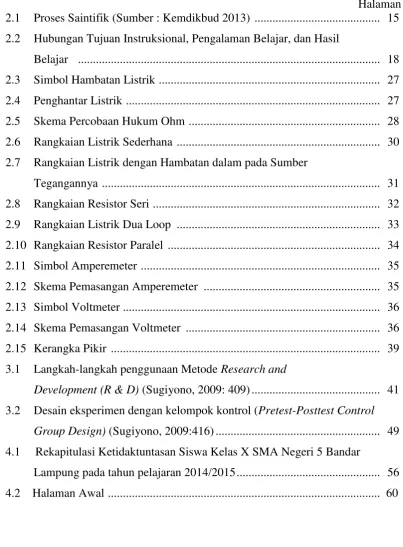 Halaman

2.1 Proses Saintifik (Sumber : Kemdikbud 2013) 15

2.2 Hubungan Tujuan Instruksional, Pengalaman Belajar, dan Hasil Belajar 18

2.3 Simbol Hambatan Listrik 27

2.4 Penghantar Listrik 27

2.5 Skema Percobaan Hukum Ohm 28

2.6 Rangkaian Listrik Sederhana 30

2.7 Rangkaian Listrik dengan Hambatan dalam pada Sumber Tegangannya 31

2.8 Rangkaian Resistor Seri 32

2.9 Rangkaian Listrik Dua Loop 33

2.10 Rangkaian Resistor Paralel 34

2.11 Simbol Amperemeter 35

2.12 Skema Pemasangan Amperemeter 35

2.13 Simbol Voltmeter 36

2.14 Skema Pemasangan Voltmeter 36

2.15 Kerangka Pikir 39

3.1 Langkah-langkah penggunaan Metode Research and Development (R & D) (Sugiyono, 2009: 409) 41

3.2 Desain eksperimen dengan kelompok kontrol (Pretest-Posttest Control Group Design) (Sugiyono, 2009:416) 49

4.1 Rekapitulasi Ketidaktuntasan Siswa Kelas X SMA Negeri 5 Bandar Lampung pada tahun pelajaran 2014/2015 56

4.2 Halaman Awal 60